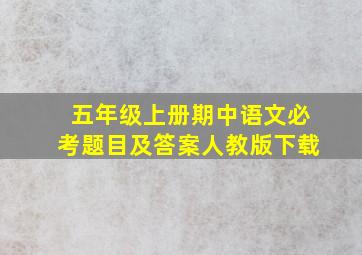 五年级上册期中语文必考题目及答案人教版下载